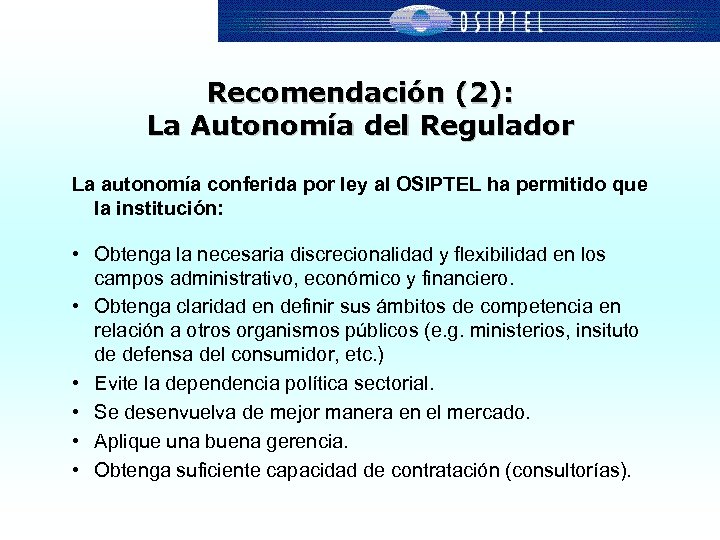 OSIPTEL

Recomendación (2):
La Autonomía del Regulador

La autonomía conferida por ley al OSIPTEL ha permitido que la institución:

• Obtenga la necesaria discrecionalidad y flexibilidad en los campos administrativo, económico y financiero.
• Obtenga claridad en definir sus ámbitos de competencia en relación a otros organismos públicos (e.g. ministerios, insituto de defensa del consumidor, etc.)
• Evite la dependencia política sectorial.
• Se desenvuelva de mejor manera en el mercado.
• Aplique una buena gerencia.
• Obtenga suficiente capacidad de contratación (consultorías).